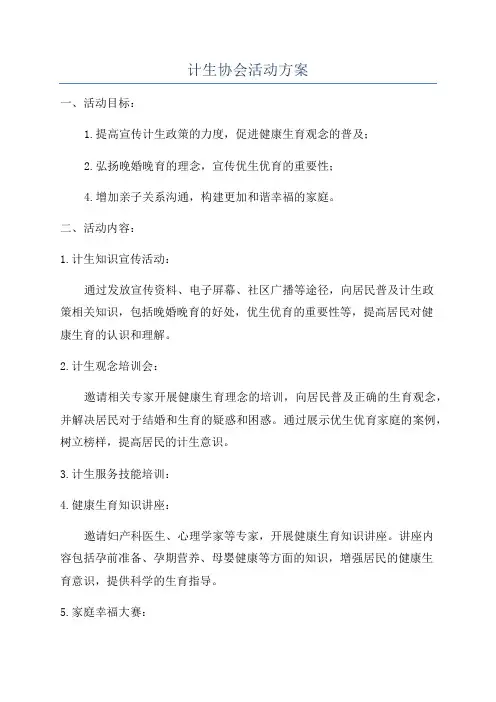 计生协会活动方案

一、活动目标：

1.提高宣传计生政策的力度，促进健康生育观念的普及；

2.弘扬晚婚晚育的理念，宣传优生优育的重要性；

4.增加亲子关系沟通，构建更加和谐幸福的家庭。

二、活动内容：

1.计生知识宣传活动：

通过发放宣传资料、电子屏幕、社区广播等途径，向居民普及计生政策相关知识，包括晚婚晚育的好处，优生优育的重要性等，提高居民对健康生育的认识和理解。

2.计生观念培训会：

邀请相关专家开展健康生育理念的培训，向居民普及正确的生育观念，并解决居民对于结婚和生育的疑惑和困惑。通过展示优生优育家庭的案例，树立榜样，提高居民的计生意识。

3.计生服务技能培训：

4.健康生育知识讲座：

邀请妇产科医生、心理学家等专家，开展健康生育知识讲座。讲座内容包括孕前准备、孕期营养、母婴健康等方面的知识，增强居民的健康生育意识，提供科学的生育指导。

5.家庭幸福大赛：